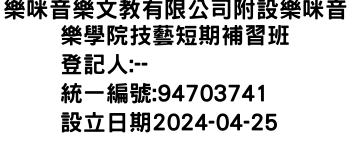 樂咪音樂文教有限公司附設樂咪音樂學院技藝短期補習班
登記人:--
統一編號:94703741
設立日期2024-04-25